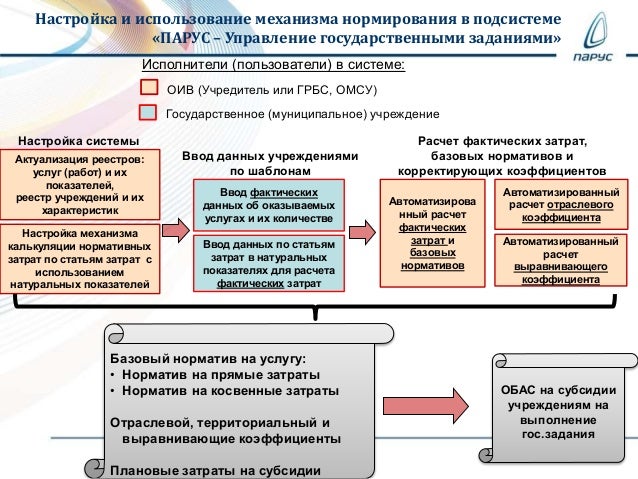 Настройка и использование механизма нормирования в подсистеме «ПАРУС – Управление государственными заданиями»

ПАРУС

Исполнители (пользователи) в системе:

ОИВ (Учредитель или ГРБС, ОМСУ)

Государственное (муниципальное) учреждение

Настройка системы

Актуализация реестров: услуг (работ) и их показателей, реестр учреждений и их характеристик

Настройка механизма калькуляции нормативных затрат по статьям затрат с использованием натуральных показателей

Ввод данных учреждениями по шаблонам

Ввод фактических данных об оказываемых услугах и их количестве

Ввод данных по статьям затрат в натуральных показателях для расчета фактических затрат

Расчет фактических затрат, базовых нормативов и корректирующих коэффициентов

Автоматизированный расчет фактических затрат и базовых нормативов

Автоматизированный расчет отраслевого коэффициента

Автоматизированный расчет выравнивающего коэффициента

Базовый норматив на услугу:
• Норматив на прямые затраты
• Норматив на косвенные затраты

Отраслевой, территориальный и выравнивающие коэффициенты

Плановые затраты на субсидии

ОБАС на субсидии учреждениям на выполнение гос.задания